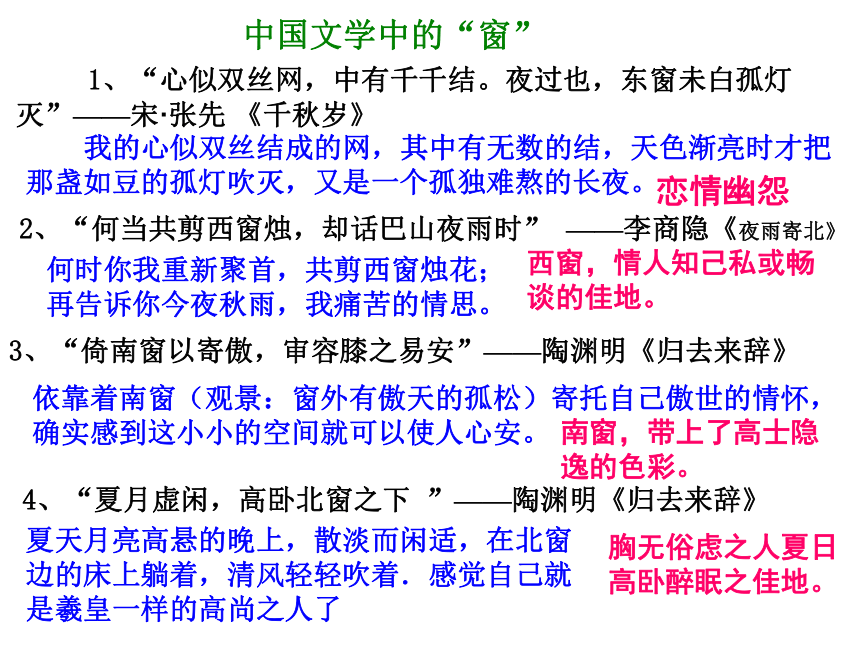 中国文学中的“窗”

1、“心似双丝网，中有千千结。夜过也，东窗未白孤灯灭”——宋·张先 《千秋岁》

我的心似双丝结成的网，其中有无数的结，天色渐亮时才把那盏如豆的孤灯吹灭，又是一个孤独难熬的长夜。

恋情幽怨

2、“何当共剪西窗烛，却话巴山夜雨时” ——李商隐《夜雨寄北》

何时你我重新聚首，共剪西窗烛花；再告诉你今夜秋雨，我痛苦的情思。

西窗，情人知己私或畅谈的佳地。

3、“倚南窗以寄傲，审容膝之易安”——陶渊明《归去来辞》

依靠着南窗（观景：窗外有傲天的孤松）寄托自己傲世的情怀，确实感到这小小的空间就可以使人心安。

南窗，带上了高士隐逸的色彩。

4、“夏月虚闲，高卧北窗之下 ”——陶渊明《归去来辞》

夏天月亮高悬的晚上，散淡而闲适，在北窗边的床上躺着，清风轻轻吹着．感觉自己就是羲皇一样的高尚之人了

胸无俗虑之人夏日高卧醉眠之佳地。